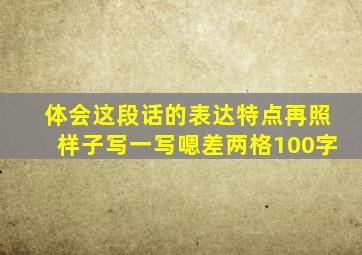 体会这段话的表达特点再照样子写一写嗯差两格100字